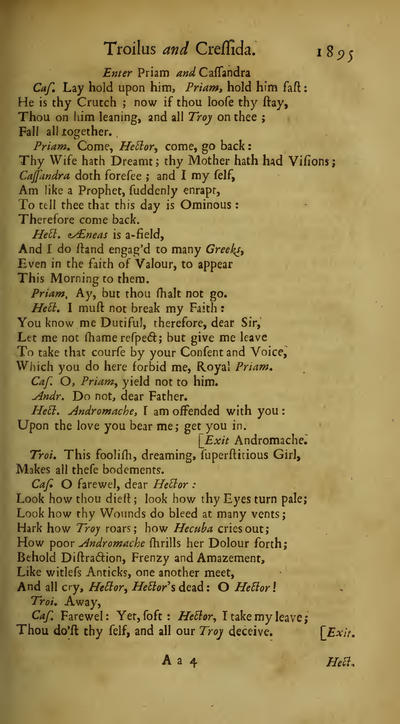 Troilus and Creſſida. 1895

Enter Priam and Caſſandra

Caſ. Lay hold upon him, Priam, hold him faſt: He is thy Crutch; now if thou looſe thy ſtay, Thou on him leaning, and all Troy on thee; Fall all together.

Priam. Come, Hector, come, go back: Thy Wife hath Dreamt; thy Mother hath had Viſions; Caſſandra doth foreſee; and I my ſelf, Am like a Prophet, ſuddenly enrapt, To tell thee that this day is Ominous: Therefore come back.

Hect. Æneas is a-field, And I do ſtand engag'd to many Greeks, Even in the faith of Valour, to appear This Morning to them.

Priam. Ay, but thou ſhalt not go.

Hect. I muſt not break my Faith: You know me Dutiful, therefore, dear Sir, Let me not ſhame reſpect; but give me leave To take that courſe by your Conſent and Voice, Which you do here forbid me, Royal Priam.

Caſ. O, Priam, yield not to him.

Andr. Do not, dear Father.

Hect. Andromache, I am offended with you: Upon the love you bear me; get you in. [Exit Andromache.

Troi. This fooliſh, dreaming, ſuperſtitious Girl, Makes all theſe bodements.

Caſ. O farewel, dear Hector: Look how thou dieſt; look how thy Eyes turn pale; Look how thy Wounds do bleed at many vents; Hark how Troy roars; how Hecuba cries out; How poor Andromache ſhrills her Dolour forth; Behold Diſtraction, Frenzy and Amazement, Like witleſs Anticks, one another meet, And all cry, Hector, Hector's dead: O Hector!

Troi. Away,

Caſ. Farewel: Yet, ſoft: Hector, I take my leave; Thou do'ſt thy ſelf, and all our Troy deceive. [Exit.

A a 4 Hect.